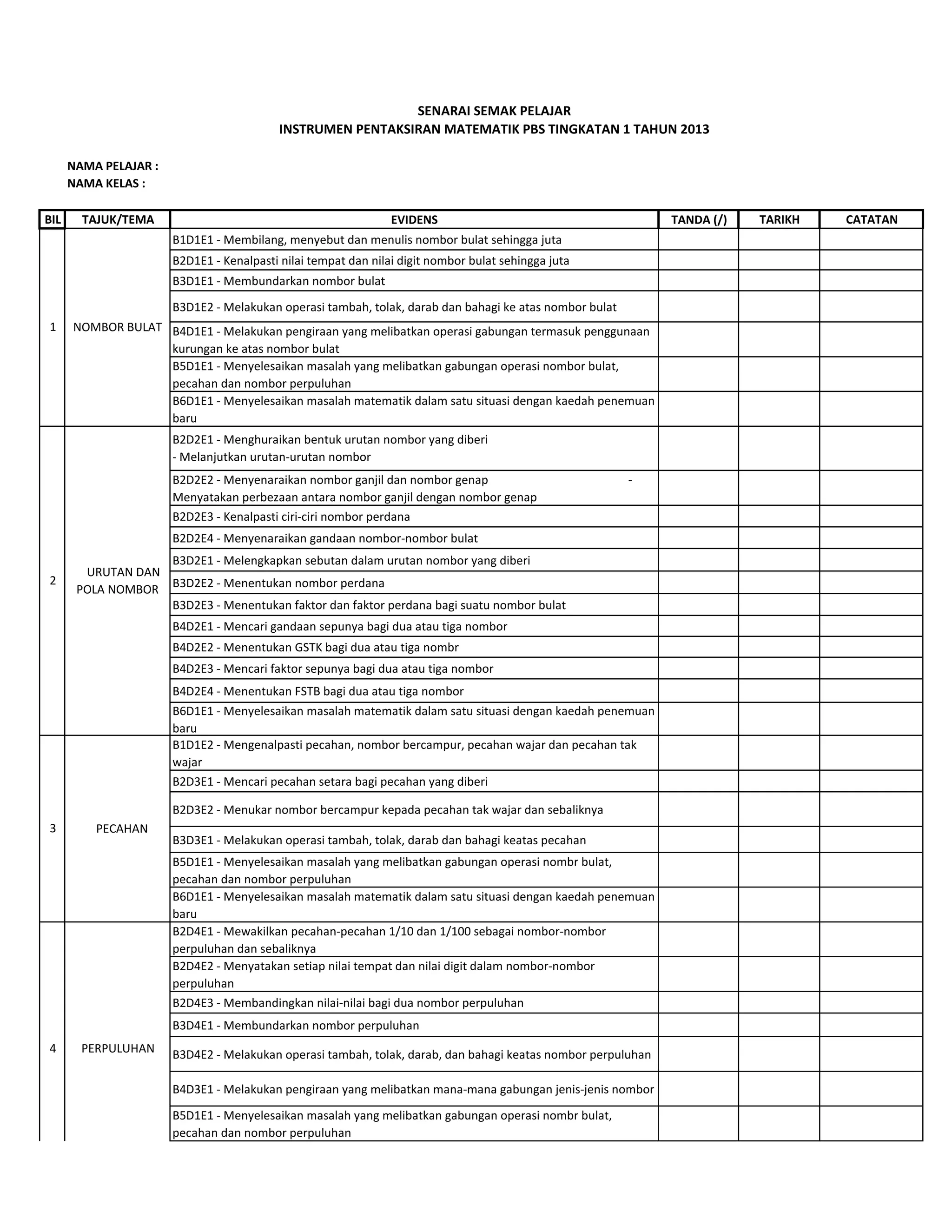 SENARAI SEMAK PELAJAR
INSTRUMEN PENTAKSIRAN MATEMATIK PBS TINGKATAN 1 TAHUN 2013

NAMA PELAJAR :
NAMA KELAS :

| BIL | TAJUK/TEMA | EVIDENS | TANDA (/) | TARIKH | CATATAN |
|---|---|---|---|---|---|
| 1 | NOMBOR BULAT | B1D1E1 - Membilang, menyebut dan menulis nombor bulat sehingga juta | | | |
| | | B2D1E1 - Kenalpasti nilai tempat dan nilai digit nombor bulat sehingga juta | | | |
| | | B3D1E1 - Membundarkan nombor bulat | | | |
| | | B3D1E2 - Melakukan operasi tambah, tolak, darab dan bahagi ke atas nombor bulat | | | |
| | | B4D1E1 - Melakukan pengiraan yang melibatkan operasi gabungan termasuk penggunaan kurungan ke atas nombor bulat | | | |
| | | B5D1E1 - Menyelesaikan masalah yang melibatkan gabungan operasi nombor bulat, pecahan dan nombor perpuluhan | | | |
| | | B6D1E1 - Menyelesaikan masalah matematik dalam satu situasi dengan kaedah penemuan baru | | | |
| 2 | URUTAN DAN POLA NOMBOR | B2D2E1 - Menghuraikan bentuk urutan nombor yang diberi - Melanjutkan urutan-urutan nombor | | | |
| | | B2D2E2 - Menyenaraikan nombor ganjil dan nombor genap - Menyatakan perbezaan antara nombor ganjil dengan nombor genap | | | |
| | | B2D2E3 - Kenalpasti ciri-ciri nombor perdana | | | |
| | | B2D2E4 - Menyenaraikan gandaan nombor-nombor bulat | | | |
| | | B3D2E1 - Melengkapkan sebutan dalam urutan nombor yang diberi | | | |
| | | B3D2E2 - Menentukan nombor perdana | | | |
| | | B3D2E3 - Menentukan faktor dan faktor perdana bagi suatu nombor bulat | | | |
| | | B4D2E1 - Mencari gandaan sepunya bagi dua atau tiga nombor | | | |
| | | B4D2E2 - Menentukan GSTK bagi dua atau tiga nombr | | | |
| | | B4D2E3 - Mencari faktor sepunya bagi dua atau tiga nombor | | | |
| | | B4D2E4 - Menentukan FSTB bagi dua atau tiga nombor | | | |
| | | B6D1E1 - Menyelesaikan masalah matematik dalam satu situasi dengan kaedah penemuan baru | | | |
| 3 | PECAHAN | B1D1E2 - Mengenalpasti pecahan, nombor bercampur, pecahan wajar dan pecahan tak wajar | | | |
| | | B2D3E1 - Mencari pecahan setara bagi pecahan yang diberi | | | |
| | | B2D3E2 - Menukar nombor bercampur kepada pecahan tak wajar dan sebaliknya | | | |
| | | B3D3E1 - Melakukan operasi tambah, tolak, darab dan bahagi keatas pecahan | | | |
| | | B5D1E1 - Menyelesaikan masalah yang melibatkan gabungan operasi nombr bulat, pecahan dan nombor perpuluhan | | | |
| | | B6D1E1 - Menyelesaikan masalah matematik dalam satu situasi dengan kaedah penemuan baru | | | |
| 4 | PERPULUHAN | B2D4E1 - Mewakilkan pecahan-pecahan 1/10 dan 1/100 sebagai nombor-nombor perpuluhan dan sebaliknya | | | |
| | | B2D4E2 - Menyatakan setiap nilai tempat dan nilai digit dalam nombor-nombor perpuluhan | | | |
| | | B2D4E3 - Membandingkan nilai-nilai bagi dua nombor perpuluhan | | | |
| | | B3D4E1 - Membundarkan nombor perpuluhan | | | |
| | | B3D4E2 - Melakukan operasi tambah, tolak, darab, dan bahagi keatas nombor perpuluhan | | | |
| | | B4D3E1 - Melakukan pengiraan yang melibatkan mana-mana gabungan jenis-jenis nombor | | | |
| | | B5D1E1 - Menyelesaikan masalah yang melibatkan gabungan operasi nombr bulat, pecahan dan nombor perpuluhan | | | |